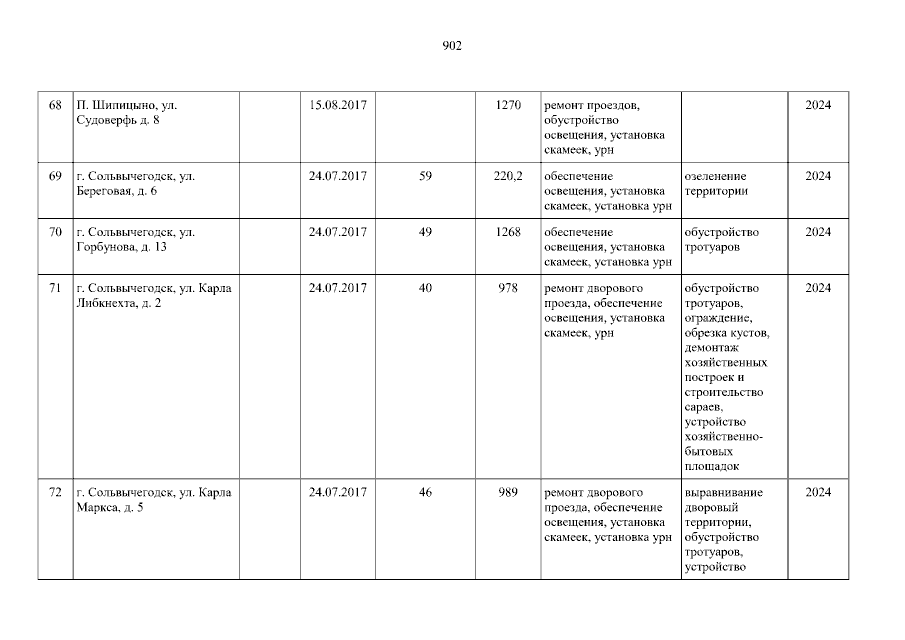 902

| 68 | П. Шипицыно, ул. Судоверфь д. 8 |  | 15.08.2017 |  | 1270 | ремонт проездов, обустройство освещения, установка скамеек, урн |  | 2024 |
|---|---|---|---|---|---|---|---|---|
| 69 | г. Сольвычегодск, ул. Береговая, д. 6 |  | 24.07.2017 | 59 | 220,2 | обеспечение освещения, установка скамеек, установка урн | озеленение территории | 2024 |
| 70 | г. Сольвычегодск, ул. Горбунова, д. 13 |  | 24.07.2017 | 49 | 1268 | обеспечение освещения, установка скамеек, установка урн | обустройство тротуаров | 2024 |
| 71 | г. Сольвычегодск, ул. Карла Либкнехта, д. 2 |  | 24.07.2017 | 40 | 978 | ремонт дворового проезда, обеспечение освещения, установка скамеек, урн | обустройство тротуаров, ограждение, обрезка кустов, демонтаж хозяйственных построек и строительство сараев, устройство хозяйственно-бытовых площадок | 2024 |
| 72 | г. Сольвычегодск, ул. Карла Маркса, д. 5 |  | 24.07.2017 | 46 | 989 | ремонт дворового проезда, обеспечение освещения, установка скамеек, установка урн | выравнивание дворовый территории, обустройство тротуаров, устройство | 2024 |